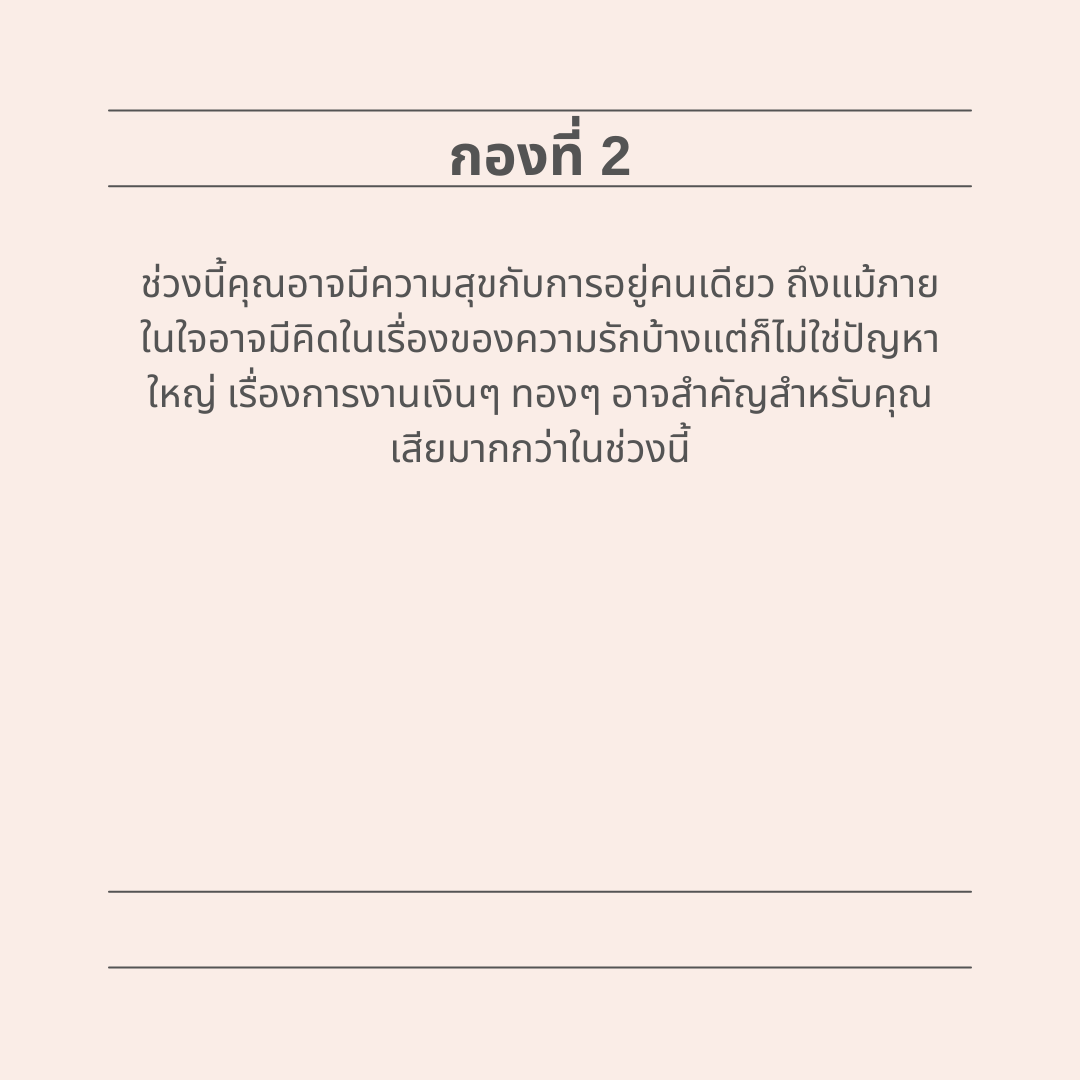 กองที่ 2

ช่วงนี้คุณอาจมีความสุขกับการอยู่คนเดียว ถึงแม้ภายในใจอาจมีคิดในเรื่องของความรักบ้างแต่ก็ไม่ใช่ปัญหาใหญ่ เรื่องการงานเงินๆ ทองๆ อาจสำคัญสำหรับคุณเสียมากกว่าในช่วงนี้